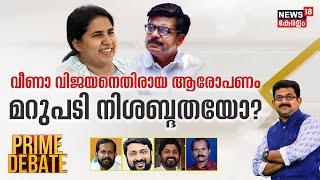 NEWS 18
കേരളം

വീണാ വിജയനെതിരായ ആരോപണം
മറുപടി നിശബ്ദതയോ?

PRIME
DEBATE